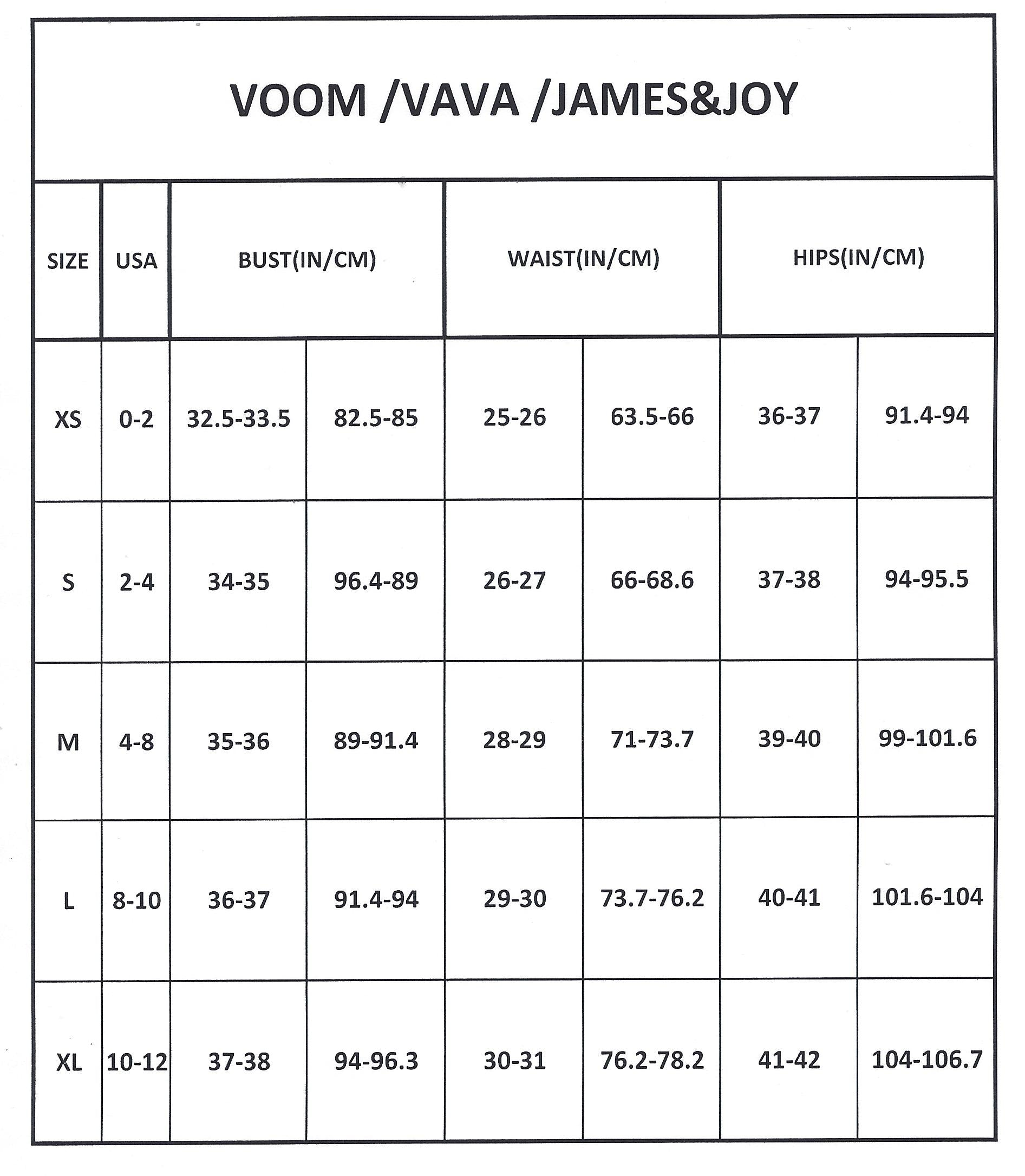 VOOM /VAVA /JAMES&JOY

| SIZE | USA | BUST(IN/CM) | | WAIST(IN/CM) | | HIPS(IN/CM) | |
|---|---|---|---|---|---|---|---|
| XS | 0-2 | 32.5-33.5 | 82.5-85 | 25-26 | 63.5-66 | 36-37 | 91.4-94 |
| S | 2-4 | 34-35 | 96.4-89 | 26-27 | 66-68.6 | 37-38 | 94-95.5 |
| M | 4-8 | 35-36 | 89-91.4 | 28-29 | 71-73.7 | 39-40 | 99-101.6 |
| L | 8-10 | 36-37 | 91.4-94 | 29-30 | 73.7-76.2 | 40-41 | 101.6-104 |
| XL | 10-12 | 37-38 | 94-96.3 | 30-31 | 76.2-78.2 | 41-42 | 104-106.7 |